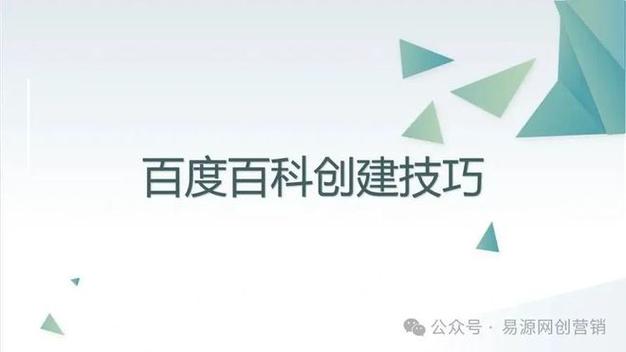 百度百科创建技巧

公众号 · 易源网创营销